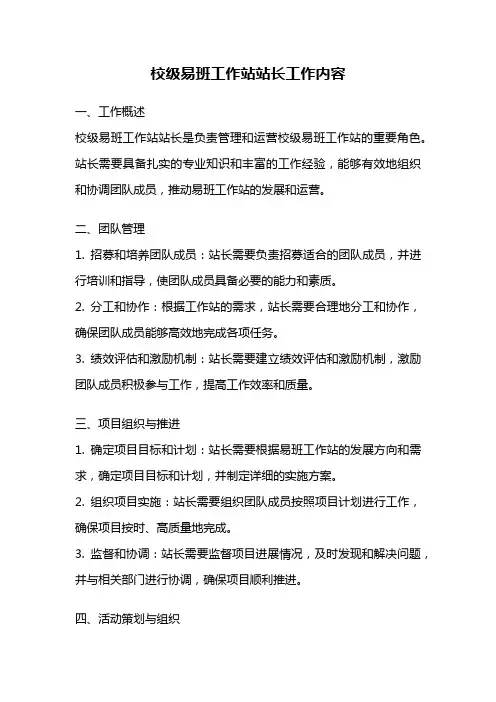 校级易班工作站站长工作内容

一、工作概述

校级易班工作站站长是负责管理和运营校级易班工作站的重要角色。站长需要具备扎实的专业知识和丰富的工作经验，能够有效地组织和协调团队成员，推动易班工作站的发展和运营。

二、团队管理

1. 招募和培养团队成员：站长需要负责招募适合的团队成员，并进行培训和指导，使团队成员具备必要的能力和素质。

2. 分工和协作：根据工作站的需求，站长需要合理地分工和协作，确保团队成员能够高效地完成各项任务。

3. 绩效评估和激励机制：站长需要建立绩效评估和激励机制，激励团队成员积极参与工作，提高工作效率和质量。

三、项目组织与推进

1. 确定项目目标和计划：站长需要根据易班工作站的发展方向和需求，确定项目目标和计划，并制定详细的实施方案。

2. 组织项目实施：站长需要组织团队成员按照项目计划进行工作，确保项目按时、高质量地完成。

3. 监督和协调：站长需要监督项目进展情况，及时发现和解决问题，并与相关部门进行协调，确保项目顺利推进。

四、活动策划与组织